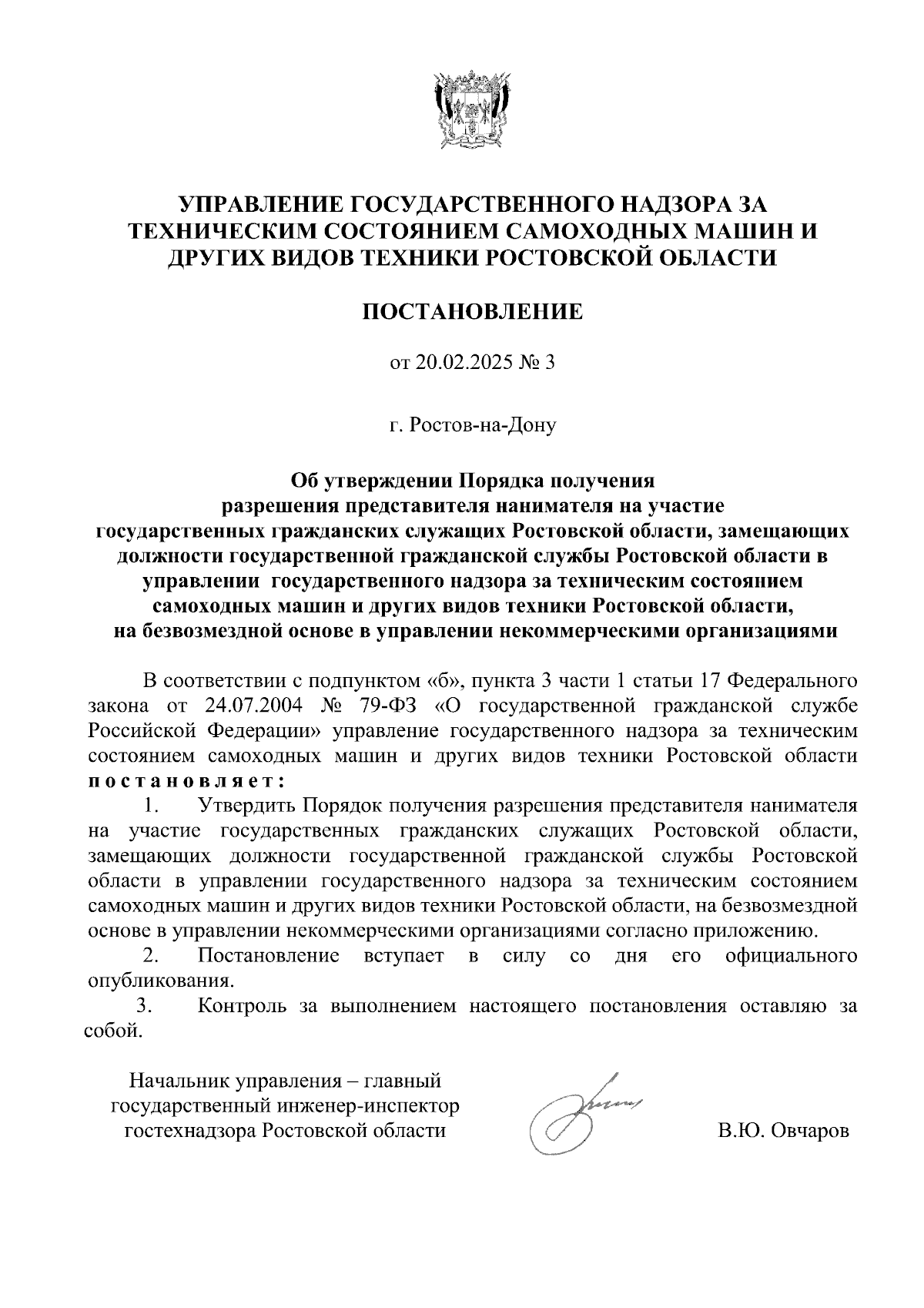 УПРАВЛЕНИЕ ГОСУДАРСТВЕННОГО НАДЗОРА ЗА ТЕХНИЧЕСКИМ СОСТОЯНИЕМ САМОХОДНЫХ МАШИН И ДРУГИХ ВИДОВ ТЕХНИКИ РОСТОВСКОЙ ОБЛАСТИ

ПОСТАНОВЛЕНИЕ

от 20.02.2025 № 3

г. Ростов-на-Дону

Об утверждении Порядка получения разрешения представителя нанимателя на участие государственных гражданских служащих Ростовской области, замещающих должности государственной гражданской службы Ростовской области в управлении государственного надзора за техническим состоянием самоходных машин и других видов техники Ростовской области, на безвозмездной основе в управлении некоммерческими организациями

В соответствии с подпунктом «б», пункта 3 части 1 статьи 17 Федерального закона от 24.07.2004 № 79-ФЗ «О государственной гражданской службе Российской Федерации» управление государственного надзора за техническим состоянием самоходных машин и других видов техники Ростовской области постановляет:

1. Утвердить Порядок получения разрешения представителя нанимателя на участие государственных гражданских служащих Ростовской области, замещающих должности государственной гражданской службы Ростовской области в управлении государственного надзора за техническим состоянием самоходных машин и других видов техники Ростовской области, на безвозмездной основе в управлении некоммерческими организациями согласно приложению.

2. Постановление вступает в силу со дня его официального опубликования.

3. Контроль за выполнением настоящего постановления оставляю за собой.

Начальник управления – главный государственный инженер-инспектор гостехнадзора Ростовской области

В.Ю. Овчаров